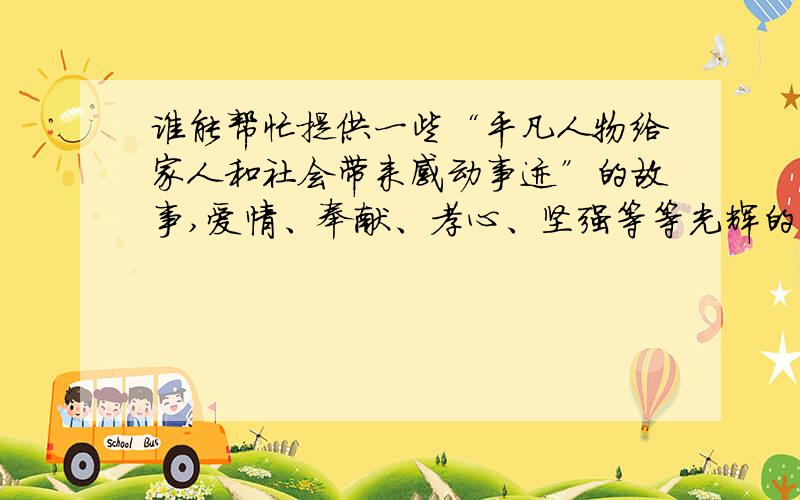 谁能帮忙提供一些“平凡人物给家人和社会带来感动事迹”的故事,爱情、奉献、孝心、坚强等等光辉的

School Bus